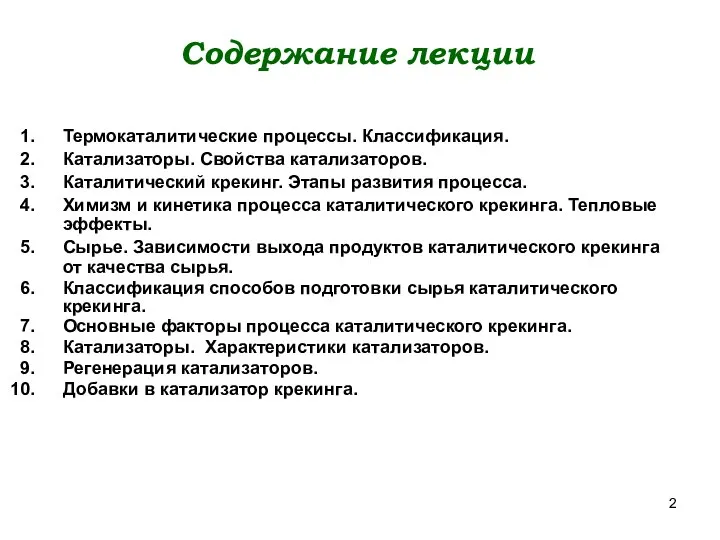 Содержание лекции

1. Термокаталитические процессы. Классификация.
2. Катализаторы. Свойства катализаторов.
3. Каталитический крекинг. Этапы развития процесса.
4. Химизм и кинетика процесса каталитического крекинга. Тепловые эффекты.
5. Сырье. Зависимости выхода продуктов каталитического крекинга от качества сырья.
6. Классификация способов подготовки сырья каталитического крекинга.
7. Основные факторы процесса каталитического крекинга.
8. Катализаторы. Характеристики катализаторов.
9. Регенерация катализаторов.
10. Добавки в катализатор крекинга.

2